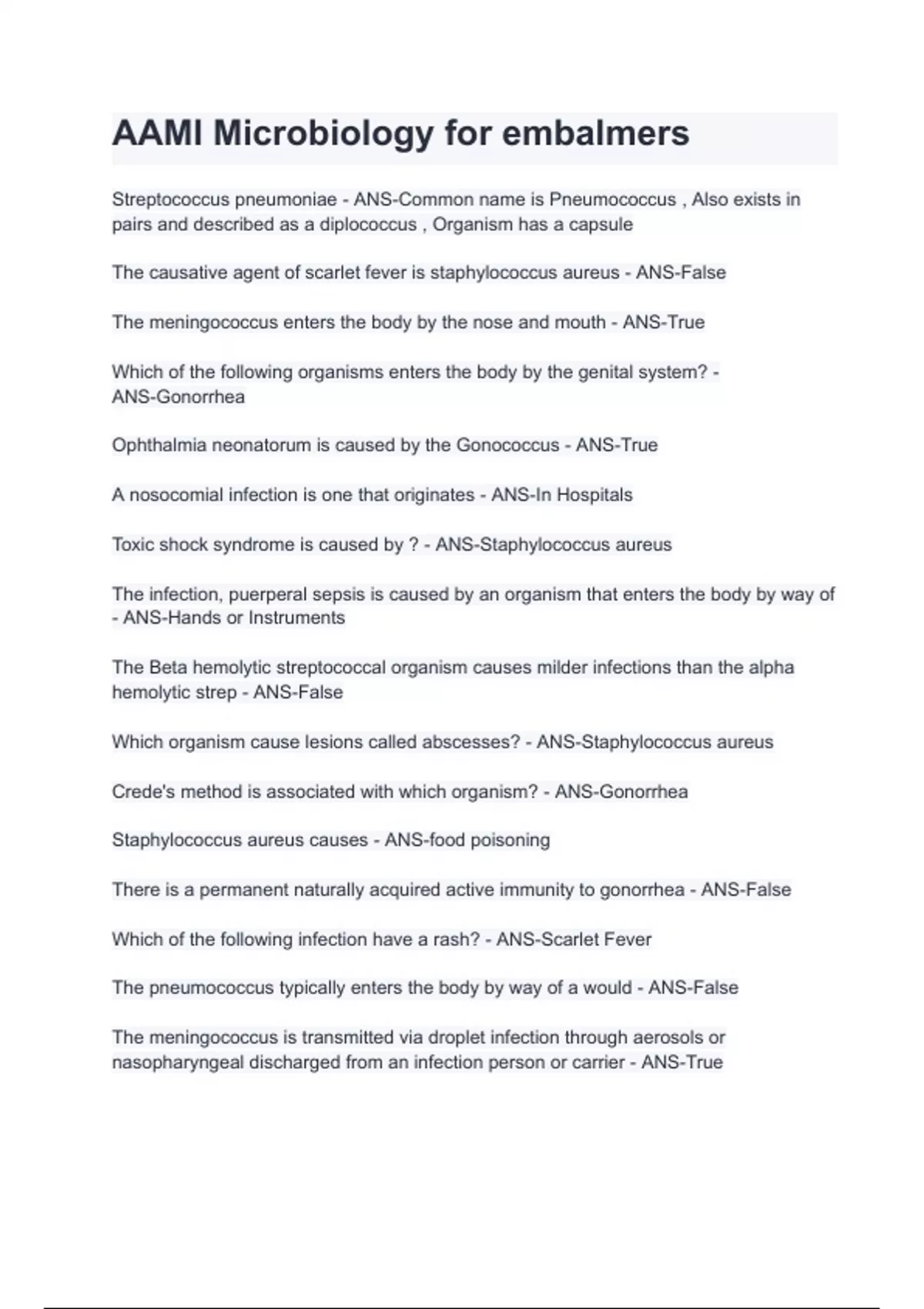 AAMI Microbiology for embalmers

Streptococcus pneumoniae - ANS-Common name is Pneumococcus , Also exists in pairs and described as a diplococcus , Organism has a capsule

The causative agent of scarlet fever is staphylococcus aureus - ANS-False

The meningococcus enters the body by the nose and mouth - ANS-True

Which of the following organisms enters the body by the genital system? - ANS-Gonorrhea

Ophthalmia neonatorum is caused by the Gonococcus - ANS-True

A nosocomial infection is one that originates - ANS-In Hospitals

Toxic shock syndrome is caused by ? - ANS-Staphylococcus aureus

The infection, puerperal sepsis is caused by an organism that enters the body by way of - ANS-Hands or Instruments

The Beta hemolytic streptococcal organism causes milder infections than the alpha hemolytic strep - ANS-False

Which organism cause lesions called abscesses? - ANS-Staphylococcus aureus

Crede's method is associated with which organism? - ANS-Gonorrhea

Staphylococcus aureus causes - ANS-food poisoning

There is a permanent naturally acquired active immunity to gonorrhea - ANS-False

Which of the following infection have a rash? - ANS-Scarlet Fever

The pneumococcus typically enters the body by way of a would - ANS-False

The meningococcus is transmitted via droplet infection through aerosols or nasopharyngeal discharged from an infection person or carrier - ANS-True